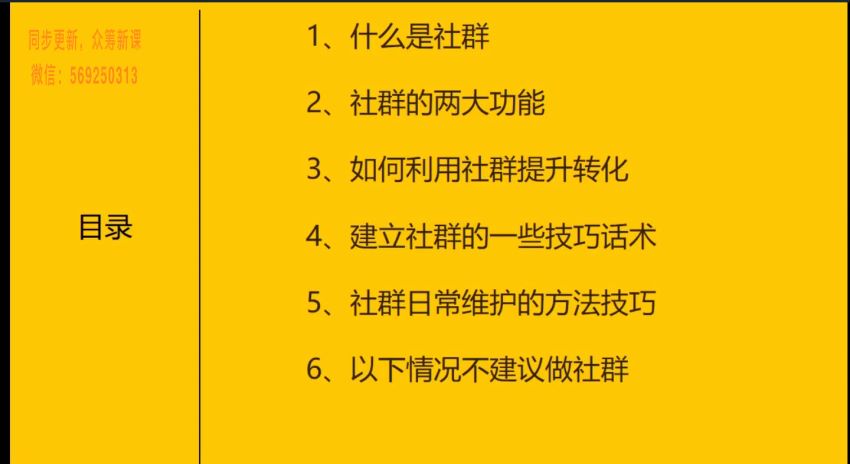 同步更新，众筹新课
微信：569250313

目录

1、什么是社群

2、社群的两大功能

3、如何利用社群提升转化

4、建立社群的一些技巧话术

5、社群日常维护的方法技巧

6、以下情况不建议做社群